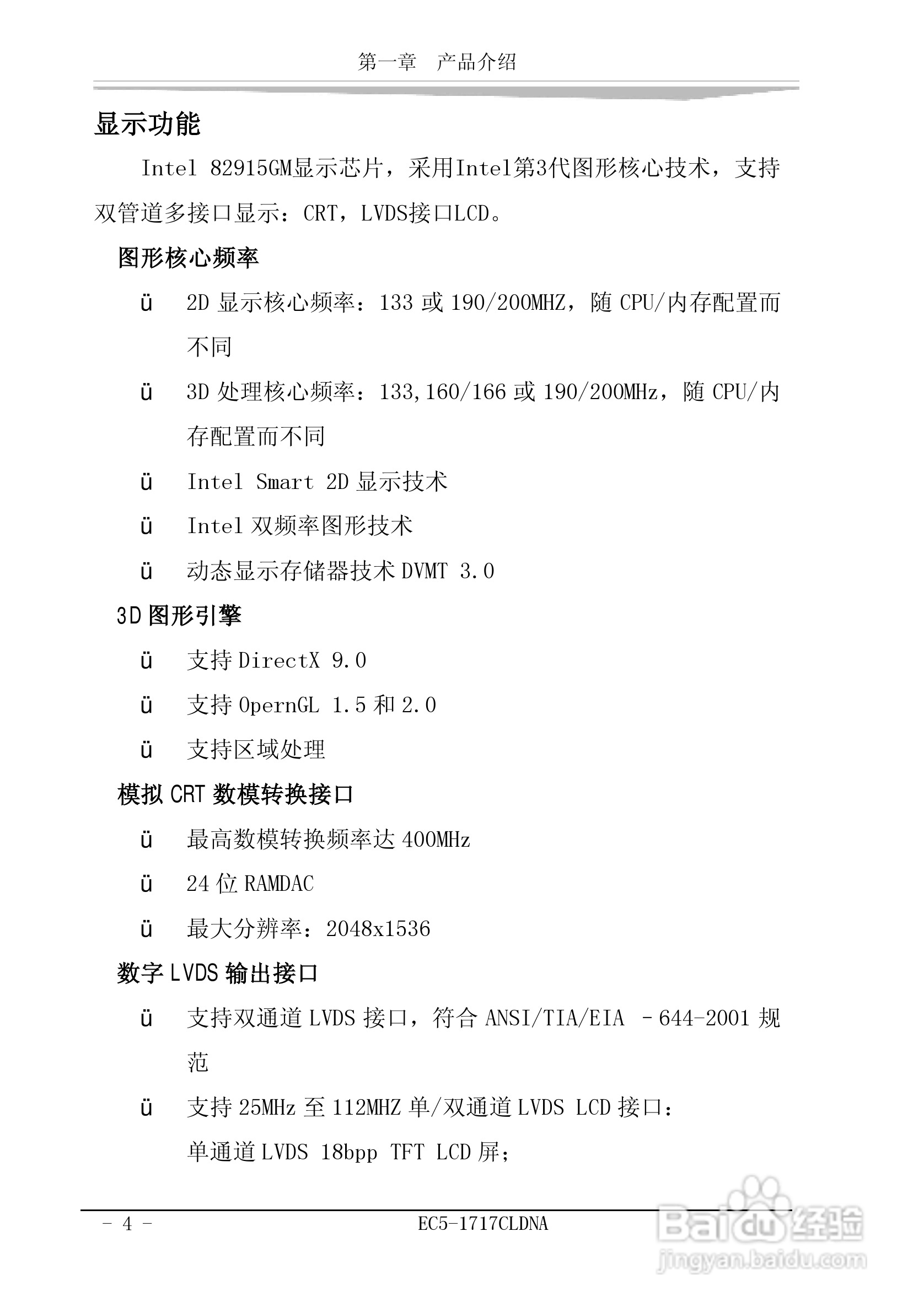 第一章　产品介绍

显示功能

Intel 82915GM显示芯片，采用Intel第3代图形核心技术，支持双管道多接口显示：CRT，LVDS接口LCD。

图形核心频率

ü 2D 显示核心频率：133 或 190/200MHZ，随 CPU/内存配置而不同

ü 3D 处理核心频率：133,160/166 或 190/200MHz，随 CPU/内存配置而不同

ü Intel Smart 2D 显示技术

ü Intel 双频率图形技术

ü 动态显示存储器技术 DVMT 3.0

3D 图形引擎

ü 支持 DirectX 9.0

ü 支持 OpernGL 1.5 和 2.0

ü 支持区域处理

模拟 CRT 数模转换接口

ü 最高数模转换频率达 400MHz

ü 24 位 RAMDAC

ü 最大分辨率：2048x1536

数字 LVDS 输出接口

ü 支持双通道 LVDS 接口，符合 ANSI/TIA/EIA －644-2001 规范

ü 支持 25MHz 至 112MHZ 单/双通道 LVDS LCD 接口：
单通道 LVDS 18bpp TFT LCD 屏；

- 4 -　EC5-1717CLDNA

Baidu 经验
jingyan.baidu.com